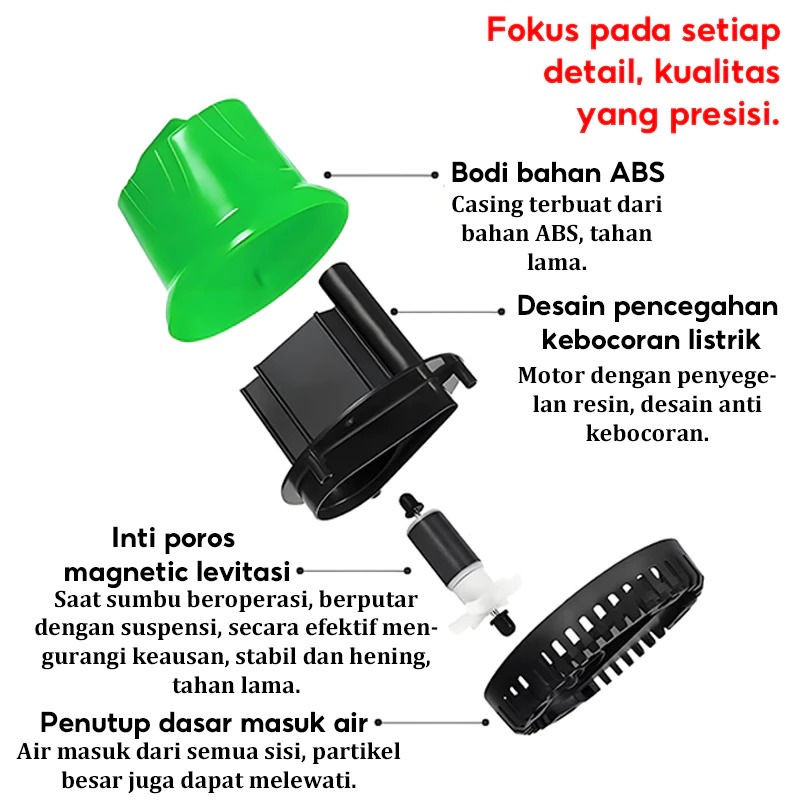 Fokus pada setiap detail, kualitas yang presisi.

Bodi bahan ABS
Casing terbuat dari bahan ABS, tahan lama.

Desain pencegahan kebocoran listrik
Motor dengan penyegelan resin, desain anti kebocoran.

Inti poros magnetic levitasi
Saat sumbu beroperasi, berputar dengan suspensi, secara efektif mengurangi keausan, stabil dan hening, tahan lama.

Penutup dasar masuk air
Air masuk dari semua sisi, partikel besar juga dapat melewati.